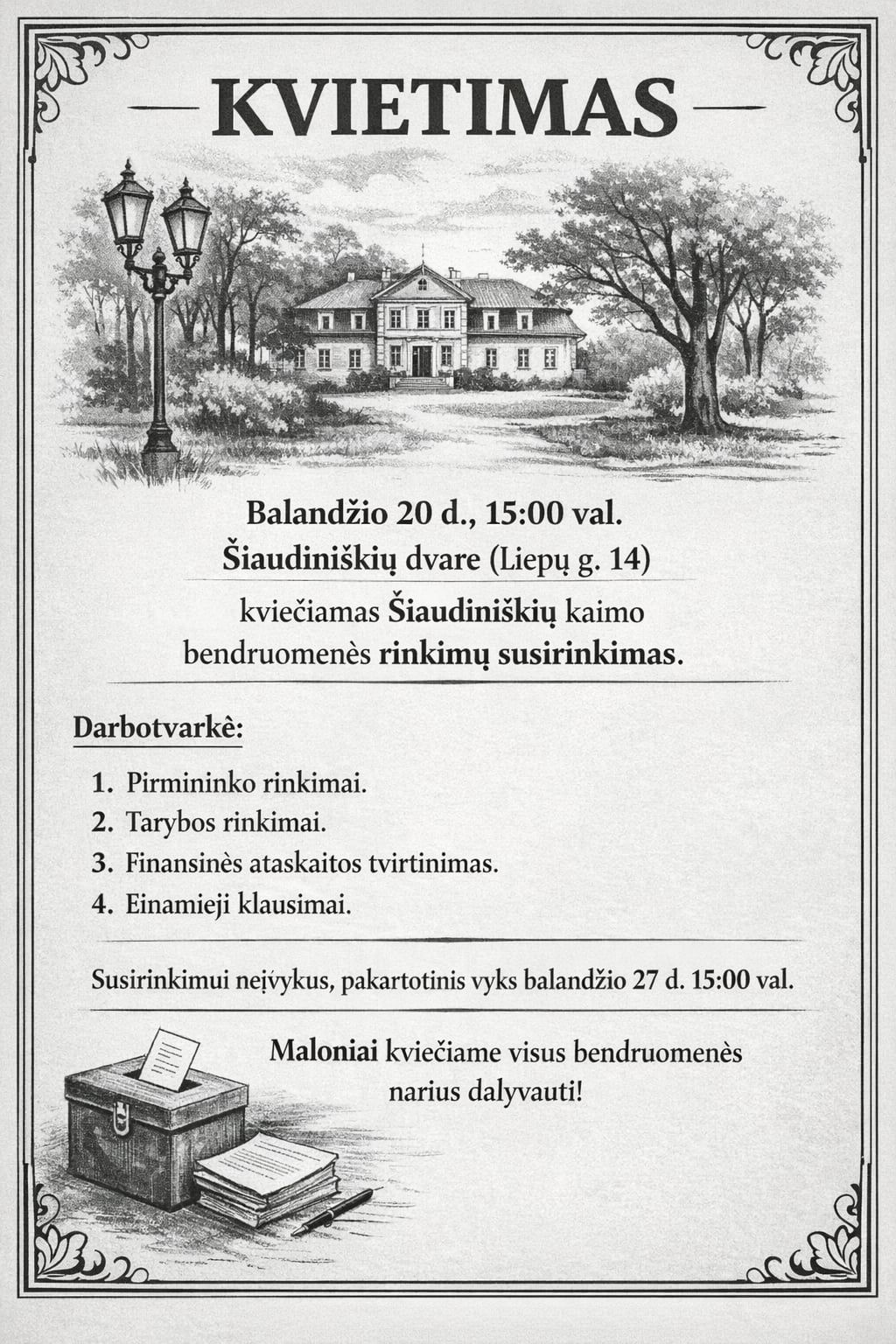 KVIETIMAS

Balandžio 20 d., 15:00 val.
Šiaudiniškių dvare (Liepų g. 14)

kviečiamas Šiaudiniškių kaimo bendruomenės rinkimų susirinkimas.

Darbotvarkė:

1. Pirmininko rinkimai.
2. Tarybos rinkimai.
3. Finansinės ataskaitos tvirtinimas.
4. Einamieji klausimai.

Susirinkimui neįvykus, pakartotinis vyks balandžio 27 d. 15:00 val.

Maloniai kviečiame visus bendruomenės narius dalyvauti!